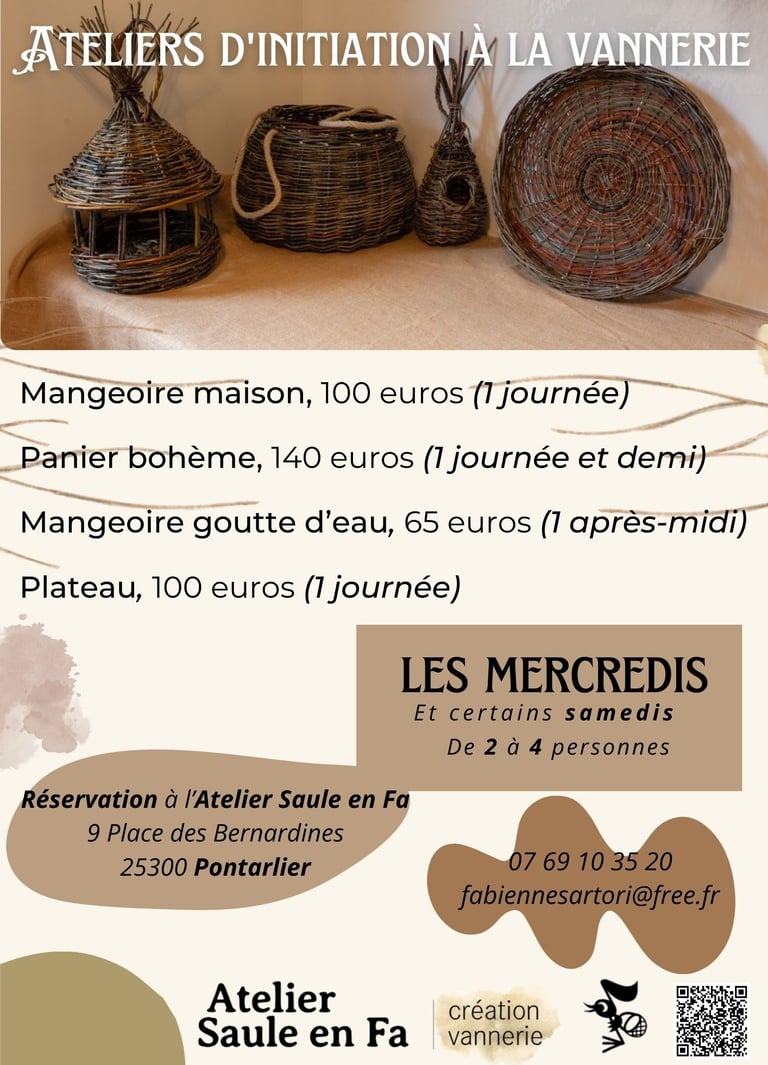 ATELIERS D'INITIATION À LA VANNERIE

Mangeoire maison, 100 euros (1 journée)

Panier bohème, 140 euros (1 journée et demi)

Mangeoire goutte d'eau, 65 euros (1 après-midi)

Plateau, 100 euros (1 journée)

LES MERCREDIS
Et certains samedis
De 2 à 4 personnes

Réservation à l'Atelier Saule en Fa
9 Place des Bernardines
25300 Pontarlier

07 69 10 35 20
fabiennesartori@free.fr

Atelier
Saule en Fa

création
vannerie